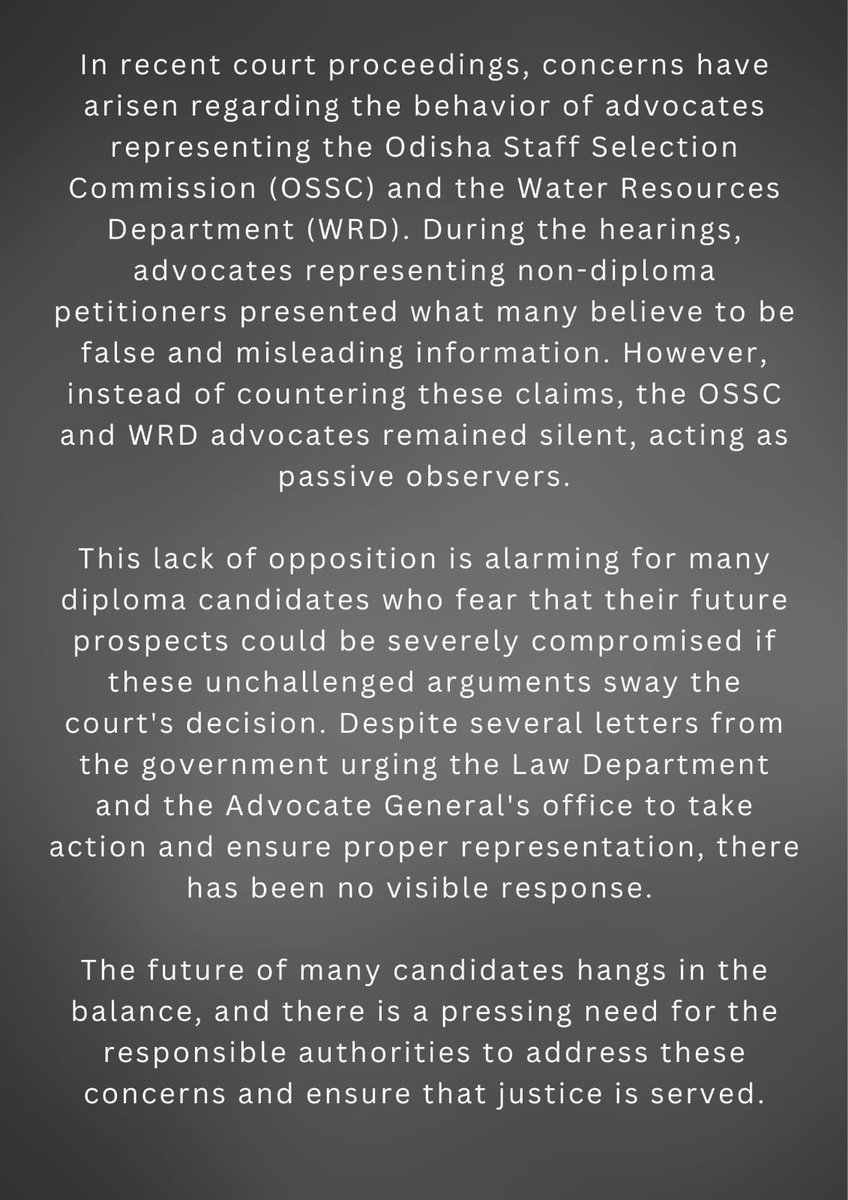 In recent court proceedings, concerns have arisen regarding the behavior of advocates representing the Odisha Staff Selection Commission (OSSC) and the Water Resources Department (WRD). During the hearings, advocates representing non-diploma petitioners presented what many believe to be false and misleading information. However, instead of countering these claims, the OSSC and WRD advocates remained silent, acting as passive observers.

This lack of opposition is alarming for many diploma candidates who fear that their future prospects could be severely compromised if these unchallenged arguments sway the court's decision. Despite several letters from the government urging the Law Department and the Advocate General's office to take action and ensure proper representation, there has been no visible response.

The future of many candidates hangs in the balance, and there is a pressing need for the responsible authorities to address these concerns and ensure that justice is served.